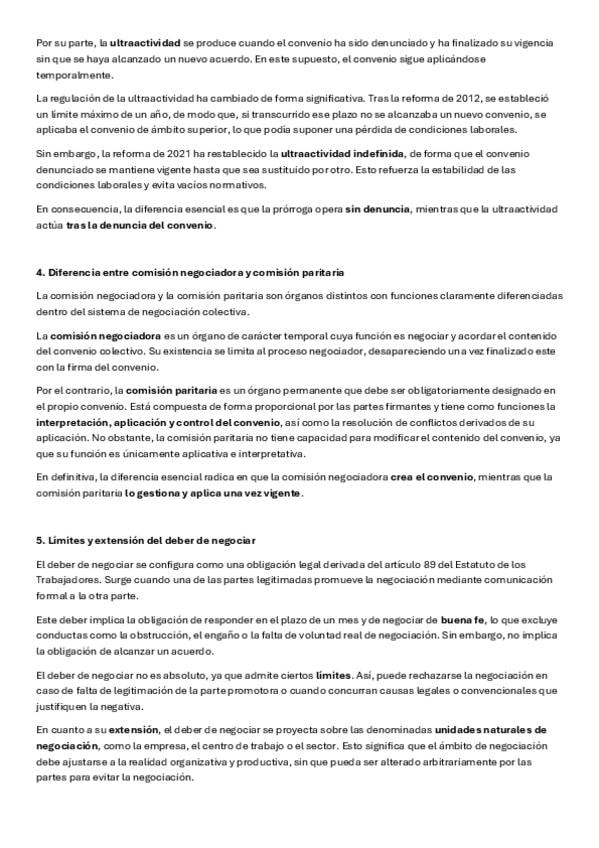 Por su parte, la ultraactividad se produce cuando el convenio ha sido denunciado y ha finalizado su vigencia sin que se haya alcanzado un nuevo acuerdo. En este supuesto, el convenio sigue aplicándose temporalmente.

La regulación de la ultraactividad ha cambiado de forma significativa. Tras la reforma de 2012, se estableció un límite máximo de un año, de modo que, si transcurrido ese plazo no se alcanzaba un nuevo convenio, se aplicaba el convenio de ámbito superior, lo que podía suponer una pérdida de condiciones laborales.

Sin embargo, la reforma de 2021 ha restablecido la ultraactividad indefinida, de forma que el convenio denunciado se mantiene vigente hasta que sea sustituido por otro. Esto refuerza la estabilidad de las condiciones laborales y evita vacíos normativos.

En consecuencia, la diferencia esencial es que la prórroga opera sin denuncia, mientras que la ultraactividad actúa tras la denuncia del convenio.

4. Diferencia entre comisión negociadora y comisión paritaria

La comisión negociadora y la comisión paritaria son órganos distintos con funciones claramente diferenciadas dentro del sistema de negociación colectiva.

La comisión negociadora es un órgano de carácter temporal cuya función es negociar y acordar el contenido del convenio colectivo. Su existencia se limita al proceso negociador, desapareciendo una vez finalizado este con la firma del convenio.

Por el contrario, la comisión paritaria es un órgano permanente que debe ser obligatoriamente designado en el propio convenio. Está compuesta de forma proporcional por las partes firmantes y tiene como funciones la interpretación, aplicación y control del convenio, así como la resolución de conflictos derivados de su aplicación. No obstante, la comisión paritaria no tiene capacidad para modificar el contenido del convenio, ya que su función es únicamente aplicativa e interpretativa.

En definitiva, la diferencia esencial radica en que la comisión negociadora crea el convenio, mientras que la comisión paritaria lo gestiona y aplica una vez vigente.

5. Límites y extensión del deber de negociar

El deber de negociar se configura como una obligación legal derivada del artículo 89 del Estatuto de los Trabajadores. Surge cuando una de las partes legitimadas promueve la negociación mediante comunicación formal a la otra parte.

Este deber implica la obligación de responder en el plazo de un mes y de negociar de buena fe, lo que excluye conductas como la obstrucción, el engaño o la falta de voluntad real de negociación. Sin embargo, no implica la obligación de alcanzar un acuerdo.

El deber de negociar no es absoluto, ya que admite ciertos límites. Así, puede rechazarse la negociación en caso de falta de legitimación de la parte promotora o cuando concurran causas legales o convencionales que justifiquen la negativa.

En cuanto a su extensión, el deber de negociar se proyecta sobre las denominadas unidades naturales de negociación, como la empresa, el centro de trabajo o el sector. Esto significa que el ámbito de negociación debe ajustarse a la realidad organizativa y productiva, sin que pueda ser alterado arbitrariamente por las partes para evitar la negociación.